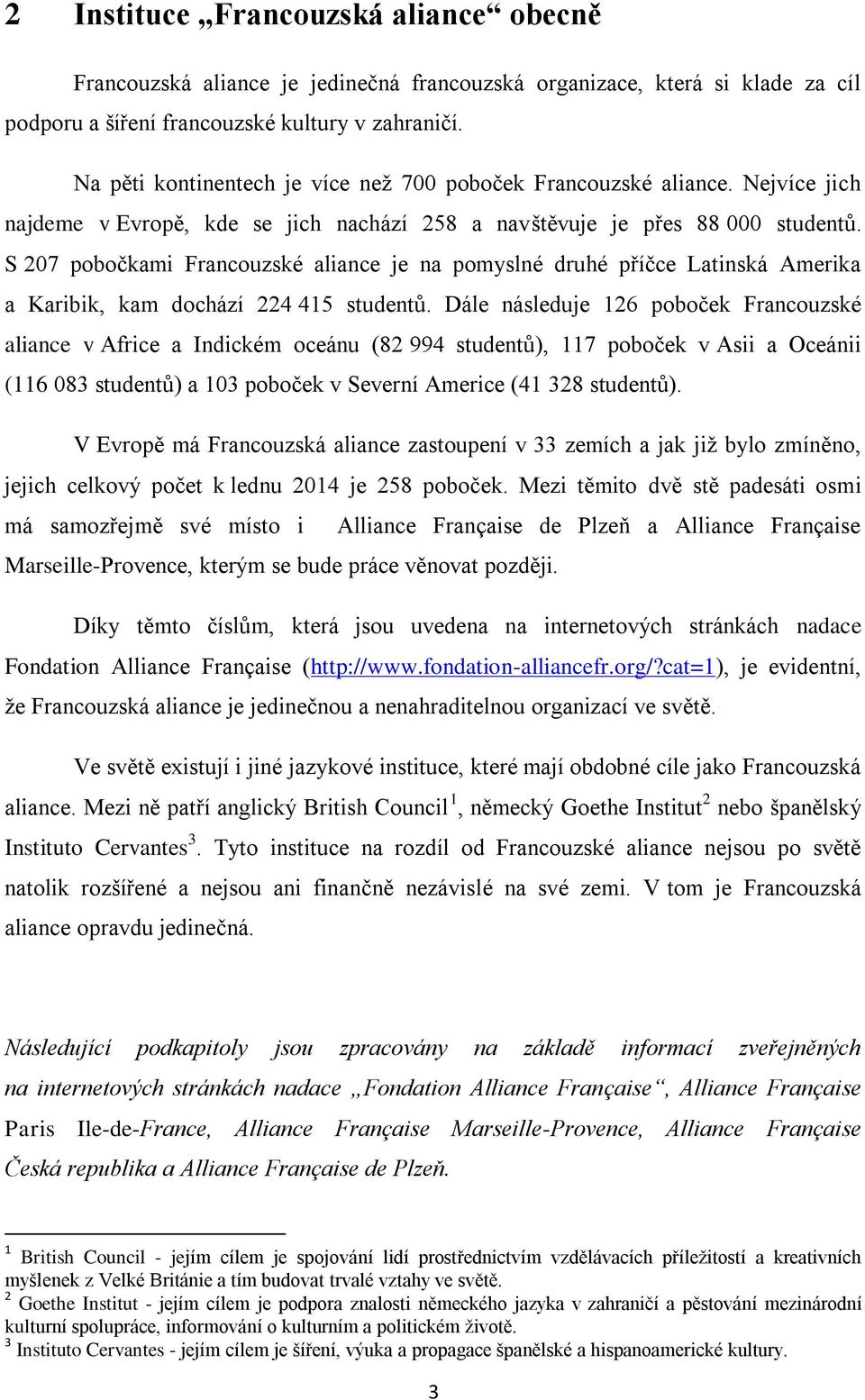 2 Instituce „Francouzská aliance“ obecně

Francouzská aliance je jedinečná francouzská organizace, která si klade za cíl podporu a šíření francouzské kultury v zahraničí.

Na pěti kontinentech je více než 700 poboček Francouzské aliance. Nejvíce jich najdeme v Evropě, kde se jich nachází 258 a navštěvuje je přes 88 000 studentů. S 207 pobočkami Francouzské aliance je na pomyslné druhé příčce Latinská Amerika a Karibik, kam dochází 224 415 studentů. Dále následuje 126 poboček Francouzské aliance v Africe a Indickém oceánu (82 994 studentů), 117 poboček v Asii a Oceánii (116 083 studentů) a 103 poboček v Severní Americe (41 328 studentů).

V Evropě má Francouzská aliance zastoupení v 33 zemích a jak již bylo zmíněno, jejich celkový počet k lednu 2014 je 258 poboček. Mezi těmito dvě stě padesáti osmi má samozřejmě své místo i Alliance Française de Plzeň a Alliance Française Marseille-Provence, kterým se bude práce věnovat později.

Díky těmto číslům, která jsou uvedena na internetových stránkách nadace Fondation Alliance Française (http://www.fondation-alliancefr.org/?cat=1), je evidentní, že Francouzská aliance je jedinečnou a nenahraditelnou organizací ve světě.

Ve světě existují i jiné jazykové instituce, které mají obdobné cíle jako Francouzská aliance. Mezi ně patří anglický British Council$^1$, německý Goethe Institut$^2$ nebo španělský Instituto Cervantes$^3$. Tyto instituce na rozdíl od Francouzské aliance nejsou po světě natolik rozšířené a nejsou ani finančně nezávislé na své zemi. V tom je Francouzská aliance opravdu jedinečná.

Následující podkapitoly jsou zpracovány na základě informací zveřejněných na internetových stránkách nadace „Fondation Alliance Française“, Alliance Française Paris Ile-de-France, Alliance Française Marseille-Provence, Alliance Française Česká republika a Alliance Française de Plzeň.

$^1$ British Council - jejím cílem je spojování lidí prostřednictvím vzdělávacích příležitostí a kreativních myšlenek z Velké Británie a tím budovat trvalé vztahy ve světě.
$^2$ Goethe Institut - jejím cílem je podpora znalosti německého jazyka v zahraničí a pěstování mezinárodní kulturní spolupráce, informování o kulturním a politickém životě.
$^3$ Instituto Cervantes - jejím cílem je šíření, výuka a propagace španělské a hispanoamerické kultury.

3